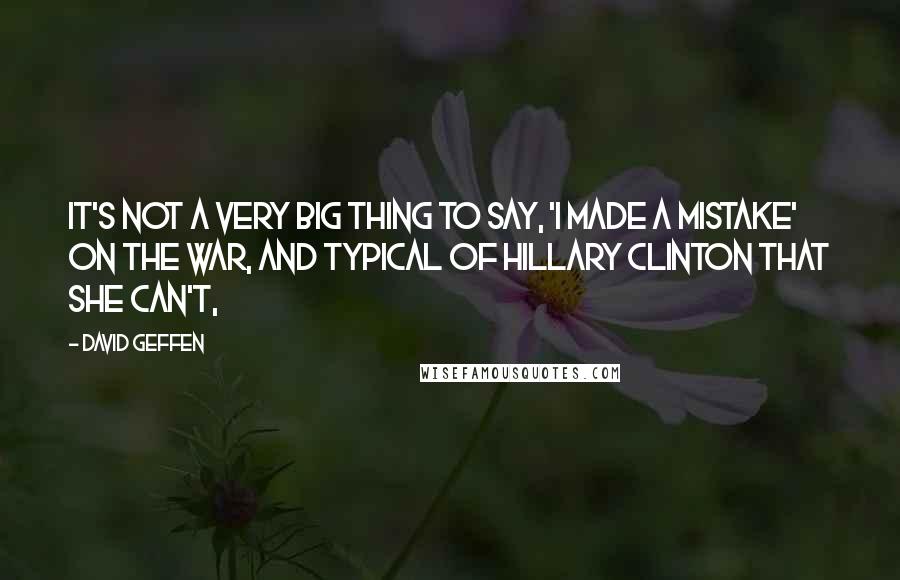 IT'S NOT A VERY BIG THING TO SAY, 'I MADE A MISTAKE' ON THE WAR, AND TYPICAL OF HILLARY CLINTON THAT SHE CAN'T,

- DAVID GEFFEN

WISEFAMOUSQUOTES.COM